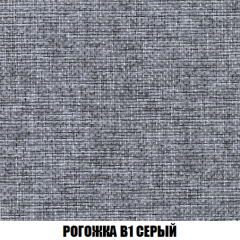 РОГОЖКА В1 СЕРЫЙ